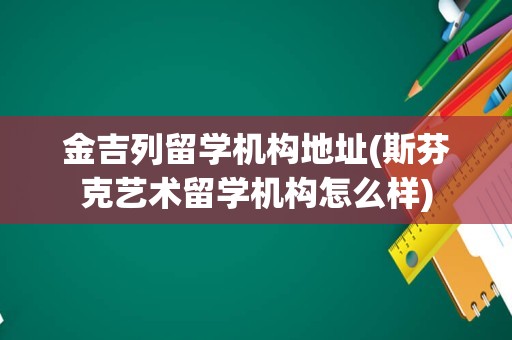 金吉列留学机构地址(斯芬克艺术留学机构怎么样)